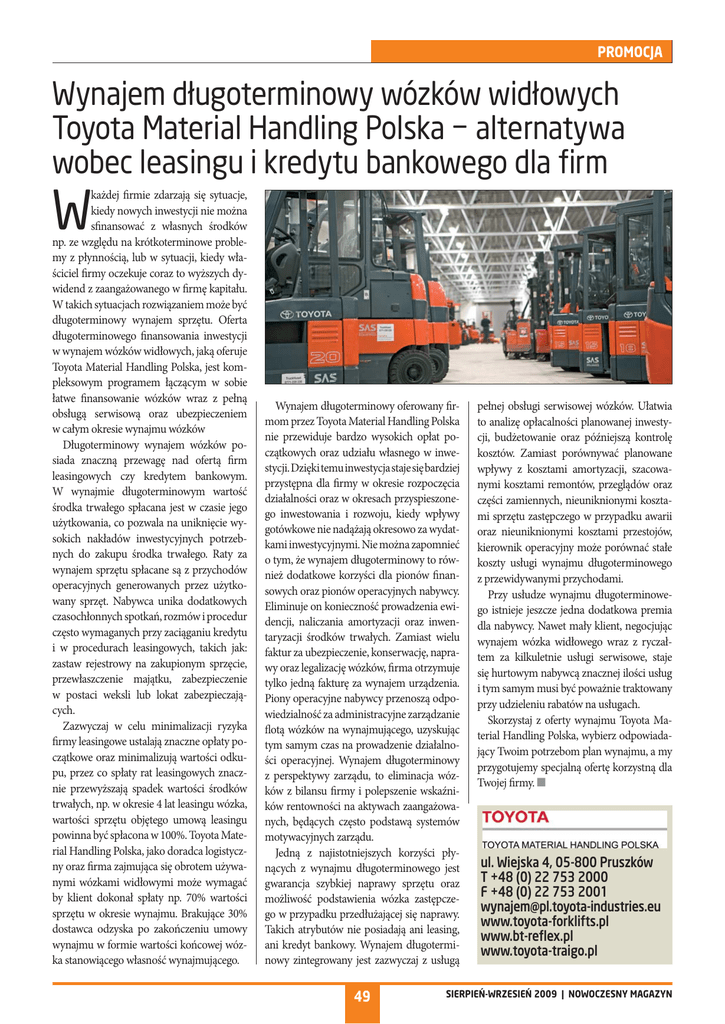 PROMOCJA

Wynajem długoterminowy wózków widłowych Toyota Material Handling Polska – alternatywa wobec leasingu i kredytu bankowego dla firm

W każdej firmie zdarzają się sytuacje, kiedy nowych inwestycji nie można sfinansować z własnych środków np. ze względu na krótkoterminowe problemy z płynnością, lub w sytuacji, kiedy właściciel firmy oczekuje coraz to wyższych dywidend z zaangażowanego w firmę kapitału. W takich sytuacjach rozwiązaniem może być długoterminowy wynajem sprzętu. Oferta długoterminowego finansowania inwestycji w wynajem wózków widłowych, jaką oferuje Toyota Material Handling Polska, jest kompleksowym programem łączącym w sobie łatwe finansowanie wózków wraz z pełną obsługą serwisową oraz ubezpieczeniem w całym okresie wynajmu wózków

Długoterminowy wynajem wózków posiada znaczną przewagę nad ofertą firm leasingowych czy kredytem bankowym. W wynajmie długoterminowym wartość środka trwałego spłacana jest w czasie jego użytkowania, co pozwala na uniknięcie wysokich nakładów inwestycyjnych potrzebnych do zakupu środka trwałego. Raty za wynajem sprzętu spłacane są z przychodów operacyjnych generowanych przez użytkowany sprzęt. Nabywca unika dodatkowych czasochłonnych spotkań, rozmów i procedur często wymaganych przy zaciąganiu kredytu i w procedurach leasingowych, takich jak: zastaw rejestrowy na zakupionym sprzęcie, przewłaszczenie majątku, zabezpieczenie w postaci weksli lub lokat zabezpieczających.

Zazwyczaj w celu minimalizacji ryzyka firmy leasingowe ustalają znaczne opłaty początkowe oraz minimalizują wartości odkupu, przez co spłaty rat leasingowych znacznie przewyższają spadek wartości środków trwałych, np. w okresie 4 lat leasingu wózka, wartości sprzętu objętego umową leasingu powinna być spłacona w 100%. Toyota Material Handling Polska, jako doradca logistyczny oraz firma zajmująca się obrotem używanymi wózkami widłowymi może wymagać by klient dokonał spłaty np. 70% wartości sprzętu w okresie wynajmu. Brakujące 30% dostawca odzyska po zakończeniu umowy wynajmu w formie wartości końcowej wózka stanowiącego własność wynajmującego.

Wynajem długoterminowy oferowany firmom przez Toyota Material Handling Polska nie przewiduje bardzo wysokich opłat początkowych oraz udziału własnego w inwestycji. Dzięki temu inwestycja staje się bardziej przystępna dla firmy w okresie rozpoczęcia działalności oraz w okresach przyspieszonego inwestowania i rozwoju, kiedy wpływy gotówkowe nie nadążają okresowo za wydatkami inwestycyjnymi. Nie można zapomnieć o tym, że wynajem długoterminowy to również dodatkowe korzyści dla pionów finansowych oraz pionów operacyjnych nabywcy. Eliminuje on konieczność prowadzenia ewidencji, naliczania amortyzacji oraz inwentaryzacji środków trwałych. Zamiast wielu faktur za ubezpieczenie, konserwację, naprawy oraz legalizację wózków, firma otrzymuje tylko jedną fakturę za wynajem urządzenia. Piony operacyjne nabywcy przenoszą odpowiedzialność za administracyjne zarządzanie flotą wózków na wynajmującego, uzyskując tym samym czas na prowadzenie działalności operacyjnej. Wynajem długoterminowy z perspektywy zarządu, to eliminacja wózków z bilansu firmy i polepszenie wskaźników rentowności na aktywach zaangażowanych, będących często podstawą systemów motywacyjnych zarządu.

Jedną z najistotniejszych korzyści płynących z wynajmu długoterminowego jest gwarancja szybkiej naprawy sprzętu oraz możliwość podstawienia wózka zastępczego w przypadku przedłużającej się naprawy. Takich atrybutów nie posiadają ani leasing, ani kredyt bankowy. Wynajem długoterminowy zintegrowany jest zazwyczaj z usługą pełnej obsługi serwisowej wózków. Ułatwia to analizę opłacalności planowanej inwestycji, budżetowanie oraz późniejszą kontrolę kosztów. Zamiast porównywać planowane wpływy z kosztami amortyzacji, szacowanymi kosztami remontów, przeglądów oraz części zamiennych, nieuniknionymi kosztami sprzętu zastępczego w przypadku awarii oraz nieuniknionymi kosztami przestojów, kierownik operacyjny może porównać stałe koszty usługi wynajmu długoterminowego z przewidywanymi przychodami.

Przy usłudze wynajmu długoterminowego istnieje jeszcze jedna dodatkowa premia dla nabywcy. Nawet mały klient, negocjując wynajem wózka widłowego wraz z ryczałtem za kilkuletnie usługi serwisowe, staje się hurtowym nabywcą znacznej ilości usług i tym samym musi być poważnie traktowany przy udzieleniu rabatów na usługach.

Skorzystaj z oferty wynajmu Toyota Material Handling Polska, wybierz odpowiadający Twoim potrzebom plan wynajmu, a my przygotujemy specjalną ofertę korzystną dla Twojej firmy.

TOYOTA
TOYOTA MATERIAL HANDLING POLSKA
ul. Wiejska 4, 05-800 Pruszków
T +48 (0) 22 753 2000
F +48 (0) 22 753 2001
wynajem@pl.toyota-industries.eu
www.toyota-forklifts.pl
www.bt-reflex.pl
www.toyota-traigo.pl

49

SIERPIEŃ-WRZESIEŃ 2009 | NOWOCZESNY MAGAZYN